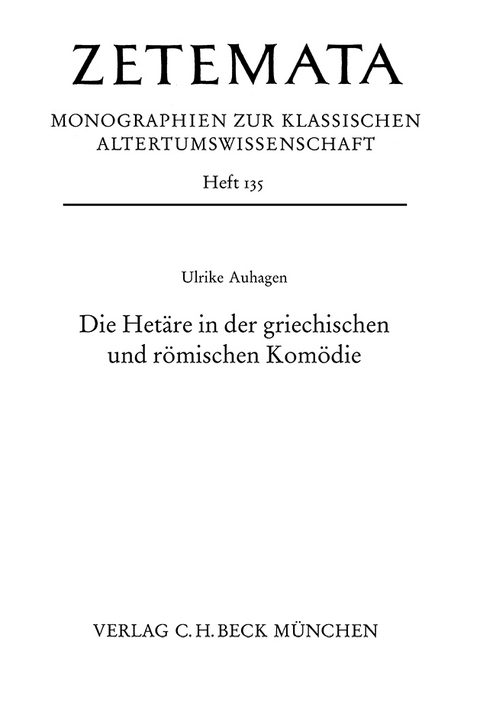 ZETEMATA

MONOGRAPHIEN ZUR KLASSISCHEN ALTERTUMSWISSENSCHAFT

Heft 135

Ulrike Auhagen

Die Hetäre in der griechischen und römischen Komödie

VERLAG C.H.BECK MÜNCHEN